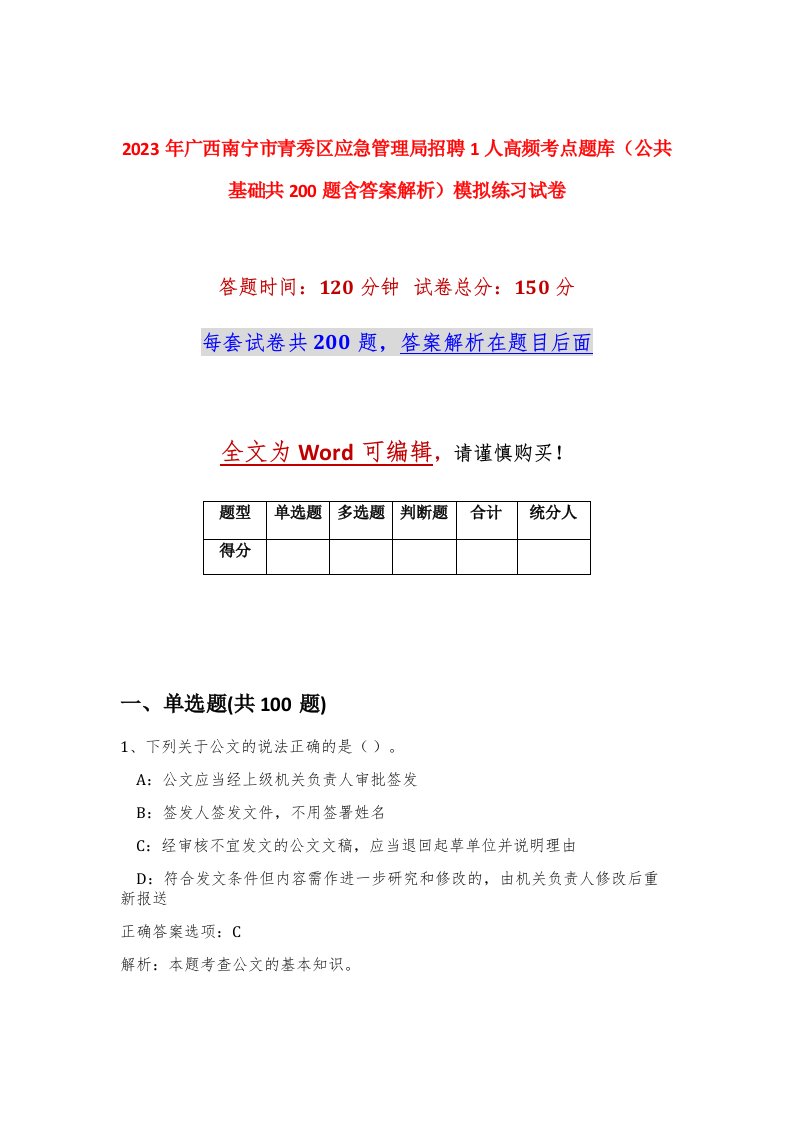 2023年广西南宁市青秀区应急管理局招聘1人高频考点题库（公共基础共200题含答案解析）模拟练习试卷

答题时间：120分钟 试卷总分：150分

每套试卷共200题，答案解析在题目后面

全文为Word可编辑，请谨慎购买！

| 题型 | 单选题 | 多选题 | 判断题 | 合计 | 统分人 |
|---|---|---|---|---|---|
| 得分 | | | | | |

一、单选题(共100题)

1、下列关于公文的说法正确的是（ ）。

A：公文应当经上级机关负责人审批签发

B：签发人签发文件，不用签署姓名

C：经审核不宜发文的公文文稿，应当退回起草单位并说明理由

D：符合发文条件但内容需作进一步研究和修改的，由机关负责人修改后重新报送

正确答案选项：C

解析：本题考查公文的基本知识。